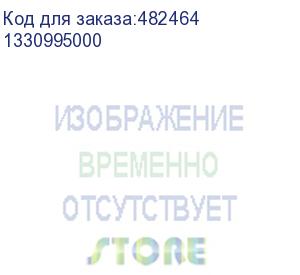 Код для заказа:482464
1330995000

ИЗОБРАЖЕНИЕ
ВРЕМЕННО
ОТСУТСТВУЕТ
STORE